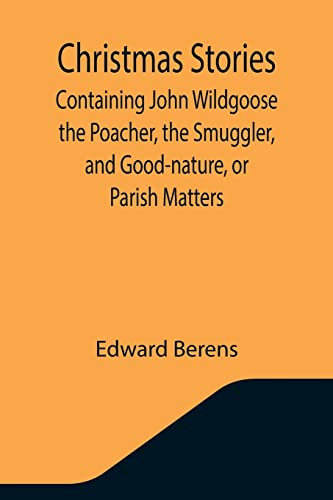 Christmas Stories
Containing John Wildgoose the Poacher, the Smuggler, and Good-nature, or Parish Matters

Edward Berens